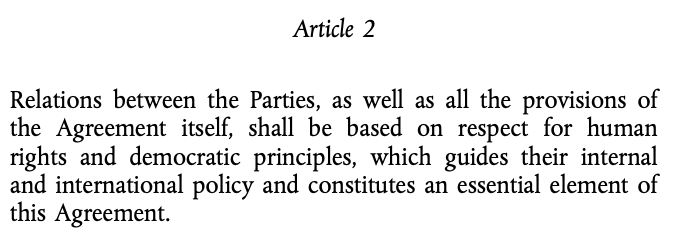 Article 2

Relations between the Parties, as well as all the provisions of the Agreement itself, shall be based on respect for human rights and democratic principles, which guides their internal and international policy and constitutes an essential element of this Agreement.